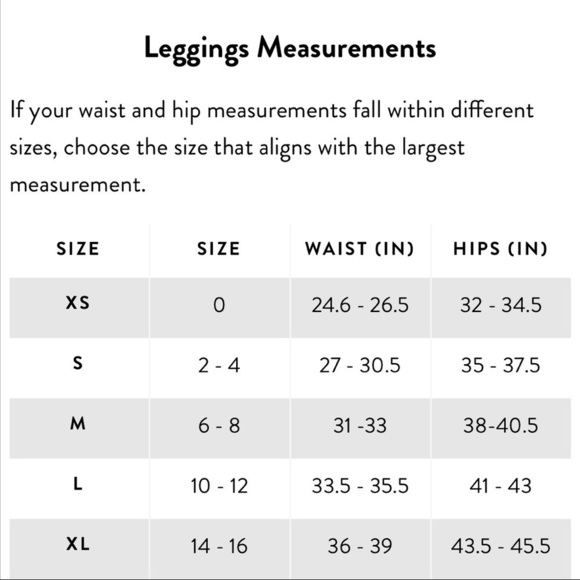 Leggings Measurements

If your waist and hip measurements fall within different sizes, choose the size that aligns with the largest measurement.

| SIZE | SIZE | WAIST (IN) | HIPS (IN) |
|---|---|---|---|
| XS | 0 | 24.6 - 26.5 | 32 - 34.5 |
| S | 2 - 4 | 27 - 30.5 | 35 - 37.5 |
| M | 6 - 8 | 31 -33 | 38-40.5 |
| L | 10 - 12 | 33.5 - 35.5 | 41 - 43 |
| XL | 14 - 16 | 36 - 39 | 43.5 - 45.5 |